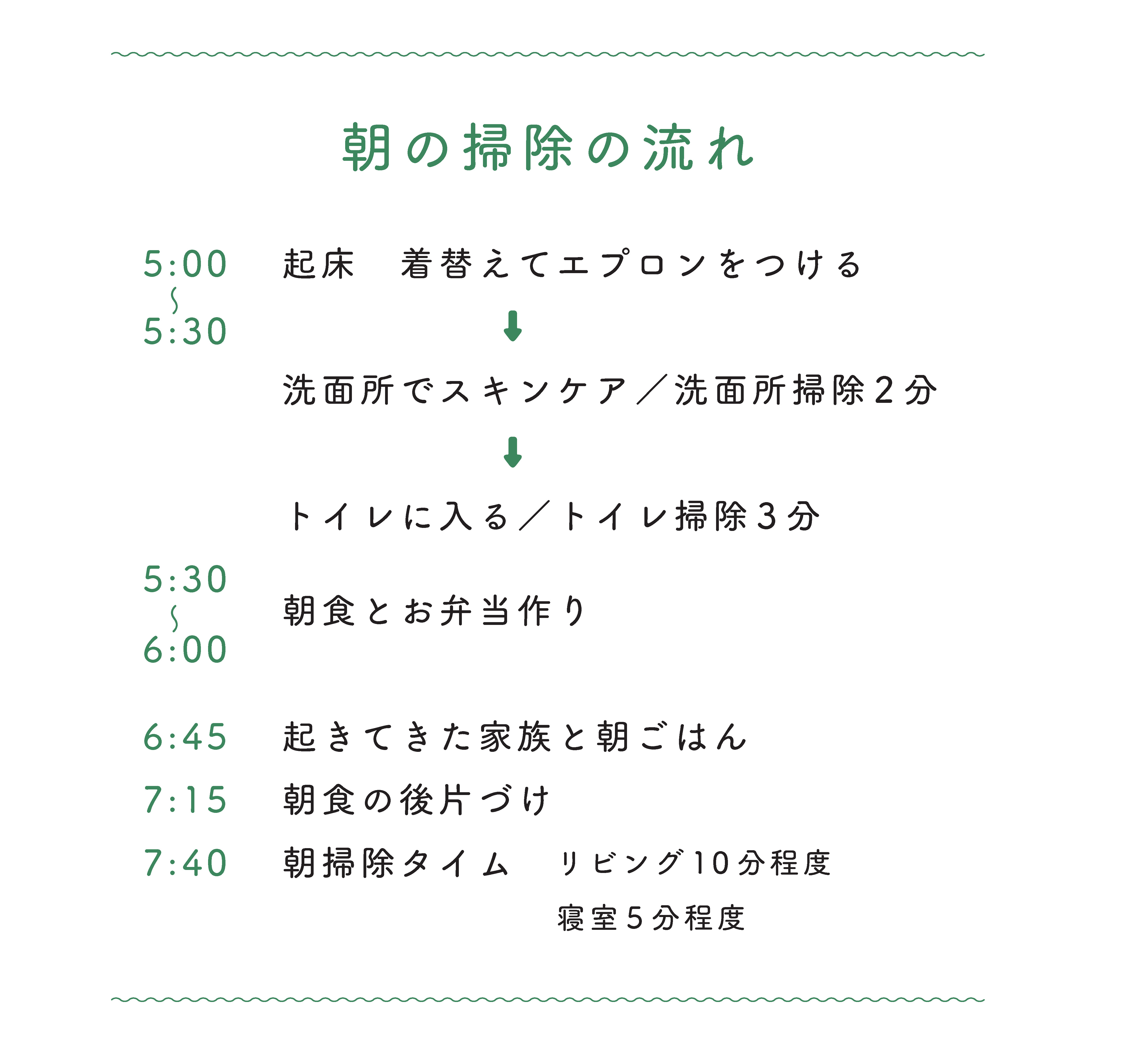 朝の掃除の流れ

5:00
〜
5:30

起床　着替えてエプロンをつける

↓

洗面所でスキンケア／洗面所掃除2分

↓

トイレに入る／トイレ掃除3分

5:30
〜
6:00

朝食とお弁当作り

6:45　起きてきた家族と朝ごはん

7:15　朝食の後片づけ

7:40　朝掃除タイム　リビング10分程度
寝室5分程度